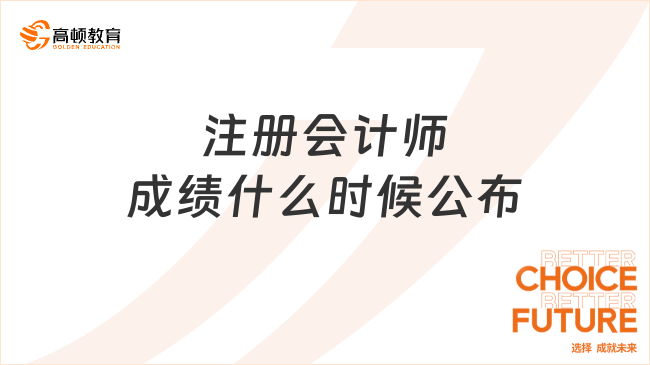 高顿教育
GOLDEN EDUCATION

注册会计师
成绩什么时候公布

BETTER
CHOICE
BETTER
FUTURE
选择 成就未来